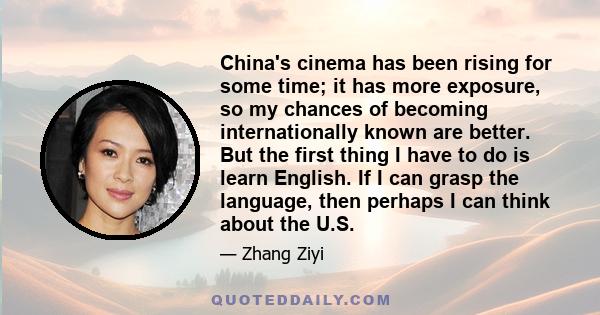 China's cinema has been rising for some time; it has more exposure, so my chances of becoming internationally known are better. But the first thing I have to do is learn English. If I can grasp the language, then perhaps I can think about the U.S.

— Zhang Ziyi

QUOTEDDAILY.COM